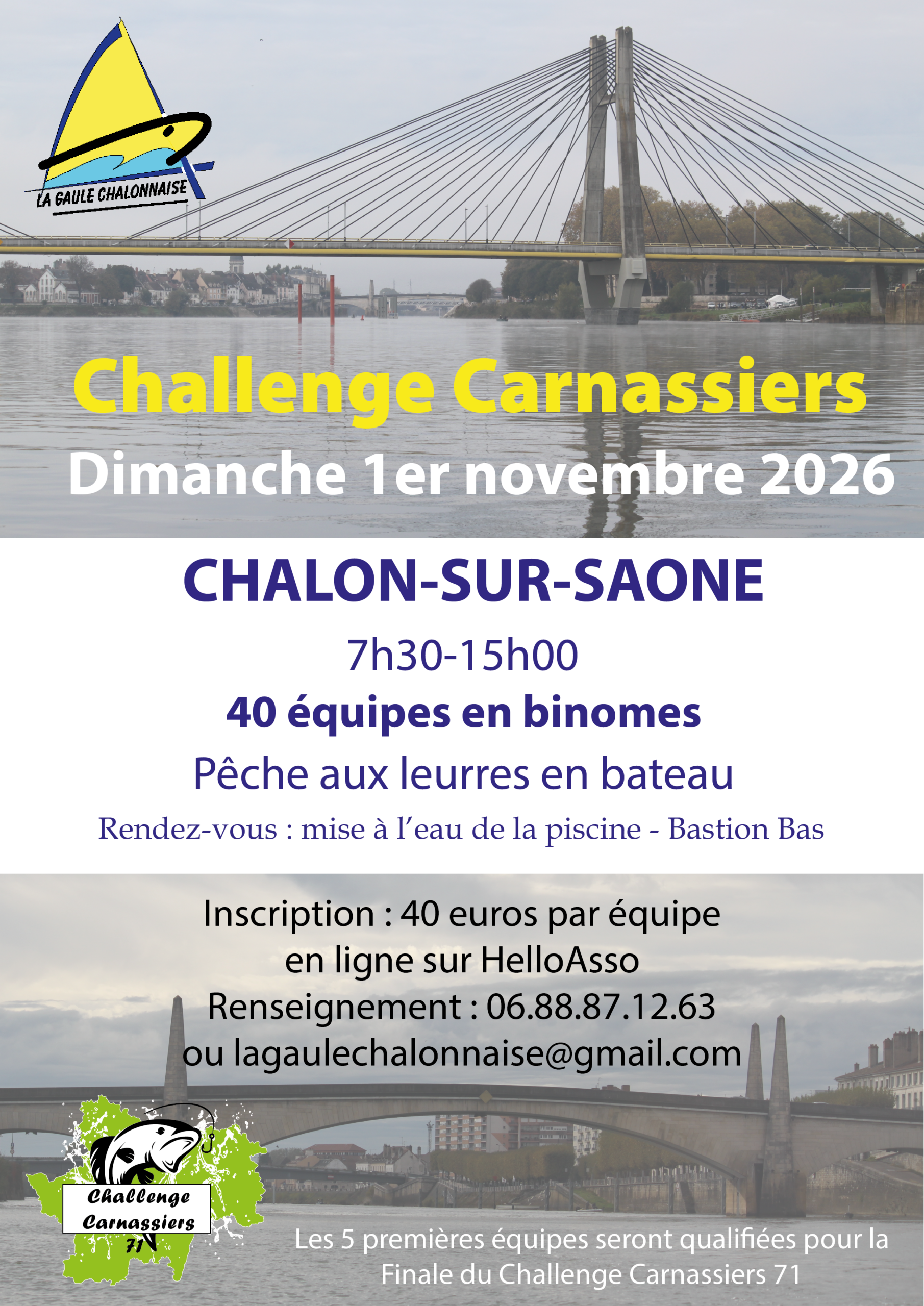 LA GAULE CHALONNAISE

Challenge Carnassiers

Dimanche 1er novembre 2026

CHALON-SUR-SAONE

7h30-15h00

40 équipes en binomes

Pêche aux leurres en bateau

Rendez-vous : mise à l'eau de la piscine - Bastion Bas

Inscription : 40 euros par équipe
en ligne sur HelloAsso
Renseignement : 06.88.87.12.63
ou lagaulechalonnaise@gmail.com

Challenge Carnassiers 71

Les 5 premières équipes seront qualifiées pour la Finale du Challenge Carnassiers 71